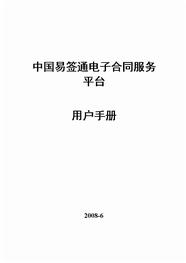 中国易签通电子合同服务平台

用户手册

2008-6